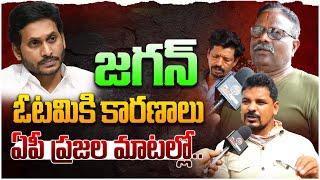 జగన్
ఓటమికి కారణాలు
ఏపీ ప్రజల మాటల్లో..